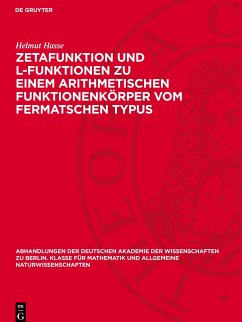 DE GRUYTER

Helmut Hasse

ZETAFUNKTION UND L-FUNKTIONEN ZU EINEM ARITHMETISCHEN FUNKTIONENKÖRPER VOM FERMATSCHEN TYPUS

ABHANDLUNGEN DER DEUTSCHEN AKADEMIE DER WISSENSCHAFTEN ZU BERLIN. KLASSE FÜR MATHEMATIK UND ALLGEMEINE NATURWISSENSCHAFTEN

DE G